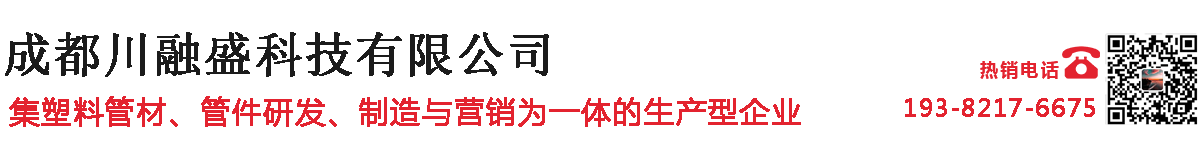 成都川融盛科技有限公司

集塑料管材、管件研发、制造与营销为一体的生产型企业

热销电话

193-8217-6675